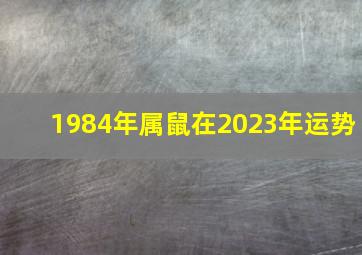 1984年属鼠在2023年运势